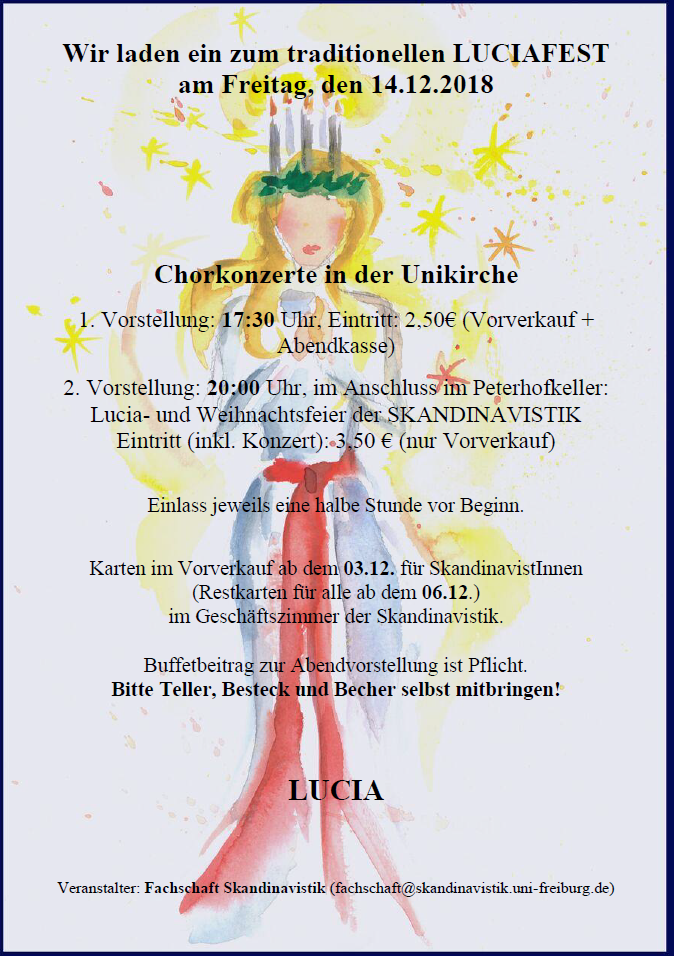 Wir laden ein zum traditionellen LUCIAFEST am Freitag, den 14.12.2018

Chorkonzerte in der Unikirche

1. Vorstellung: 17:30 Uhr, Eintritt: 2,50€ (Vorverkauf + Abendkasse)

2. Vorstellung: 20:00 Uhr, im Anschluss im Peterhofkeller: Lucia- und Weihnachtsfeier der SKANDINAVISTIK Eintritt (inkl. Konzert): 3,50 € (nur Vorverkauf)

Einlass jeweils eine halbe Stunde vor Beginn.

Karten im Vorverkauf ab dem 03.12. für SkandinavistInnen (Restkarten für alle ab dem 06.12.) im Geschäftszimmer der Skandinavistik.

Buffetbeitrag zur Abendvorstellung ist Pflicht.
Bitte Teller, Besteck und Becher selbst mitbringen!

LUCIA

Veranstalter: Fachschaft Skandinavistik (fachschaft@skandinavistik.uni-freiburg.de)